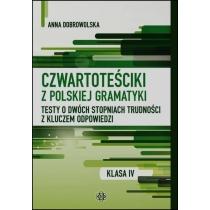 ANNA DOBROWOLSKA

CZWARTOTEŚCIKI
Z POLSKIEJ GRAMATYKI
TESTY O DWÓCH STOPNIACH TRUDNOŚCI
Z KLUCZEM ODPOWIEDZI

KLASA IV